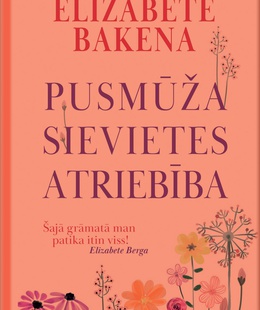 ELIZABETE
BAKENA

PUSMŪŽA SIEVIETES ATRIEBĪBA

Šajā grāmatā man patika itin viss!
Elizabete Berga